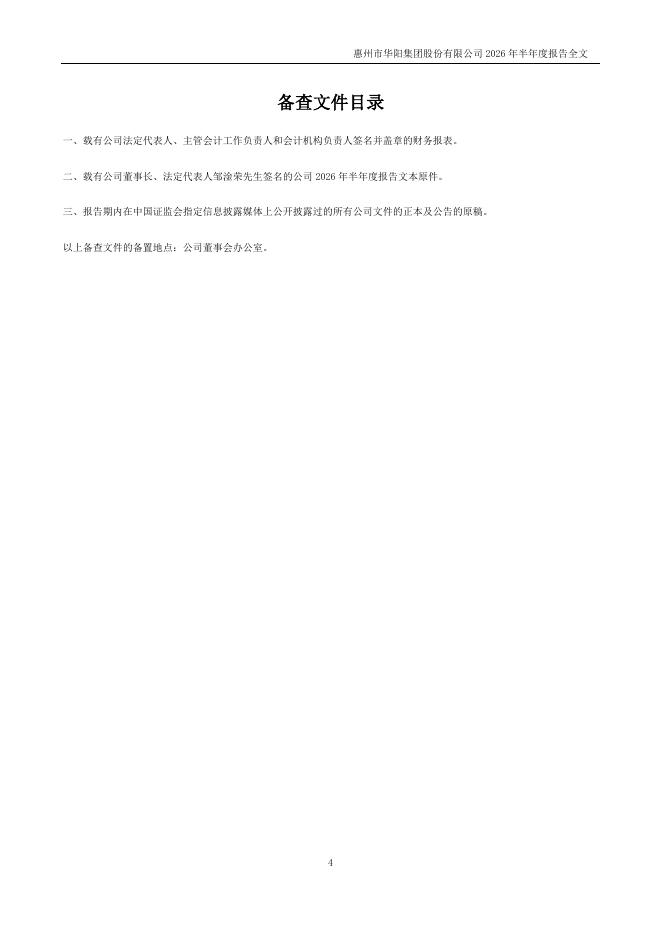 惠州市华阳集团股份有限公司2026年半年度报告全文

备查文件目录

一、载有公司法定代表人、主管会计工作负责人和会计机构负责人签名并盖章的财务报表。

二、载有公司董事长、法定代表人邹淦荣先生签名的公司2026年半年度报告文本原件。

三、报告期内在中国证监会指定信息披露媒体上公开披露过的所有公司文件的正本及公告的原稿。

以上备查文件的备置地点：公司董事会办公室。

4